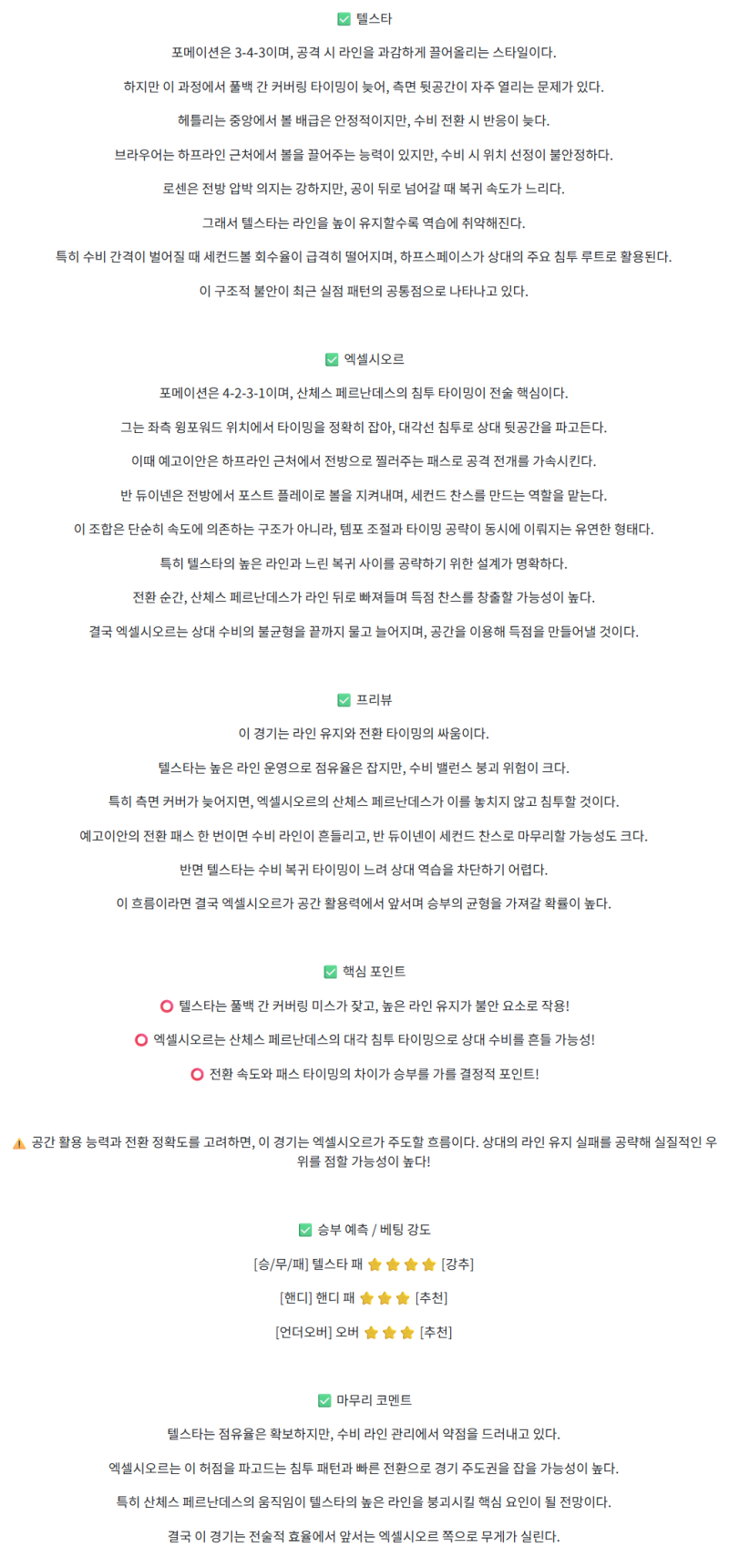 ✅ 텔스타

포메이션은 3-4-3이며, 공격 시 라인을 과감하게 끌어올리는 스타일이다.

하지만 이 과정에서 풀백 간 커버링 타이밍이 늦어, 측면 뒷공간이 자주 열리는 문제가 있다.

헤틀리는 중앙에서 볼 배급은 안정적이지만, 수비 전환 시 반응이 늦다.

브라우어는 하프라인 근처에서 볼을 끌어주는 능력이 있지만, 수비 시 위치 선정이 불안정하다.

로센은 전방 압박 의지는 강하지만, 공이 뒤로 넘어갈 때 복귀 속도가 느리다.

그래서 텔스타는 라인을 높이 유지할수록 역습에 취약해진다.

특히 수비 간격이 벌어질 때 세컨드볼 회수율이 급격히 떨어지며, 하프스페이스가 상대의 주요 침투 루트로 활용된다.

이 구조적 불안이 최근 실점 패턴의 공통점으로 나타나고 있다.

✅ 엑셀시오르

포메이션은 4-2-3-1이며, 산체스 페르난데스의 침투 타이밍이 전술 핵심이다.

그는 좌측 윙포워드 위치에서 타이밍을 정확히 잡아, 대각선 침투로 상대 뒷공간을 파고든다.

이때 예고이안은 하프라인 근처에서 전방으로 찔러주는 패스로 공격 전개를 가속시킨다.

반 듀이넨은 전방에서 포스트 플레이로 볼을 지켜내며, 세컨드 찬스를 만드는 역할을 맡는다.

이 조합은 단순히 속도에 의존하는 구조가 아니라, 템포 조절과 타이밍 공략이 동시에 이뤄지는 유연한 형태다.

특히 텔스타의 높은 라인과 느린 복귀 사이를 공략하기 위한 설계가 명확하다.

전환 순간, 산체스 페르난데스가 라인 뒤로 빠져들며 득점 찬스를 창출할 가능성이 높다.

결국 엑셀시오르는 상대 수비의 불균형을 끝까지 물고 늘어지며, 공간을 이용해 득점을 만들어낼 것이다.

✅ 프리뷰

이 경기는 라인 유지와 전환 타이밍의 싸움이다.

텔스타는 높은 라인 운영으로 점유율은 잡지만, 수비 밸런스 붕괴 위험이 크다.

특히 측면 커버가 늦어지면, 엑셀시오르의 산체스 페르난데스가 이를 놓치지 않고 침투할 것이다.

예고이안의 전환 패스 한 번이면 수비 라인이 흔들리고, 반 듀이넨이 세컨드 찬스로 마무리할 가능성도 크다.

반면 텔스타는 수비 복귀 타이밍이 느려 상대 역습을 차단하기 어렵다.

이 흐름이라면 결국 엑셀시오르가 공간 활용력에서 앞서며 승부의 균형을 가져갈 확률이 높다.

✅ 핵심 포인트

⭕ 텔스타는 풀백 간 커버링 미스가 잦고, 높은 라인 유지가 불안 요소로 작용!

⭕ 엑셀시오르는 산체스 페르난데스의 대각 침투 타이밍으로 상대 수비를 흔들 가능성!

⭕ 전환 속도와 패스 타이밍의 차이가 승부를 가를 결정적 포인트!

⚠️ 공간 활용 능력과 전환 정확도를 고려하면, 이 경기는 엑셀시오르가 주도할 흐름이다. 상대의 라인 유지 실패를 공략해 실질적인 우위를 점할 가능성이 높다!

✅ 승부 예측 / 베팅 강도

[승/무/패] 텔스타 패 ⭐⭐⭐⭐ [강추]

[핸디] 핸디 패 ⭐⭐⭐ [추천]

[언더오버] 오버 ⭐⭐⭐ [추천]

✅ 마무리 코멘트

텔스타는 점유율은 확보하지만, 수비 라인 관리에서 약점을 드러내고 있다.

엑셀시오르는 이 허점을 파고드는 침투 패턴과 빠른 전환으로 경기 주도권을 잡을 가능성이 높다.

특히 산체스 페르난데스의 움직임이 텔스타의 높은 라인을 붕괴시킬 핵심 요인이 될 전망이다.

결국 이 경기는 전술적 효율에서 앞서는 엑셀시오르 쪽으로 무게가 실린다.